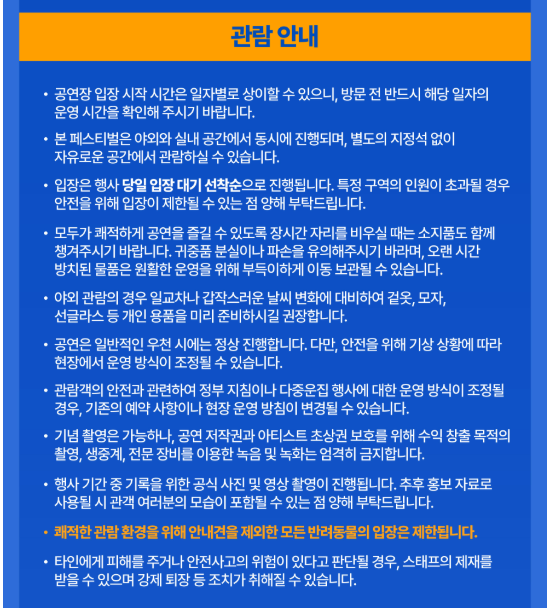 관람 안내

• 공연장 입장 시작 시간은 일자별로 상이할 수 있으니, 방문 전 반드시 해당 일자의 운영 시간을 확인해 주시기 바랍니다.

• 본 페스티벌은 야외와 실내 공간에서 동시에 진행되며, 별도의 지정석 없이 자유로운 공간에서 관람하실 수 있습니다.

• 입장은 행사 당일 입장 대기 선착순으로 진행됩니다. 특정 구역의 인원이 초과될 경우 안전을 위해 입장이 제한될 수 있는 점 양해 부탁드립니다.

• 모두가 쾌적하게 공연을 즐길 수 있도록 장시간 자리를 비우실 때는 소지품도 함께 챙겨주시기 바랍니다. 귀중품 분실이나 파손을 유의해주시기 바라며, 오랜 시간 방치된 물품은 원활한 운영을 위해 부득이하게 이동 보관될 수 있습니다.

• 야외 관람의 경우 일교차나 갑작스러운 날씨 변화에 대비하여 겉옷, 모자, 선글라스 등 개인 용품을 미리 준비하시길 권장합니다.

• 공연은 일반적인 우천 시에는 정상 진행합니다. 다만, 안전을 위해 기상 상황에 따라 현장에서 운영 방식이 조정될 수 있습니다.

• 관람객의 안전과 관련하여 정부 지침이나 다중운집 행사에 대한 운영 방식이 조정될 경우, 기존의 예약 사항이나 현장 운영 방침이 변경될 수 있습니다.

• 기념 촬영은 가능하나, 공연 저작권과 아티스트 초상권 보호를 위해 수익 창출 목적의 촬영, 생중계, 전문 장비를 이용한 녹음 및 녹화는 엄격히 금지합니다.

• 행사 기간 중 기록을 위한 공식 사진 및 영상 촬영이 진행됩니다. 추후 홍보 자료로 사용될 시 관객 여러분의 모습이 포함될 수 있는 점 양해 부탁드립니다.

• 쾌적한 관람 환경을 위해 안내견을 제외한 모든 반려동물의 입장은 제한됩니다.

• 타인에게 피해를 주거나 안전사고의 위험이 있다고 판단될 경우, 스태프의 제재를 받을 수 있으며 강제 퇴장 등 조치가 취해질 수 있습니다.